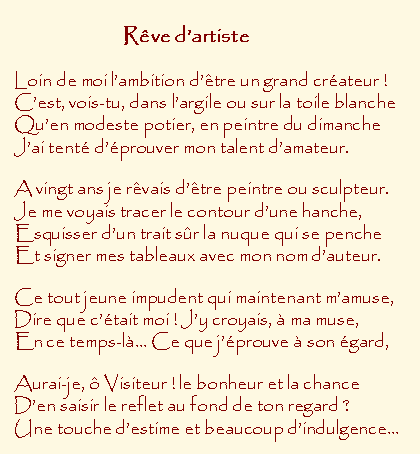 Rêve d'artiste

Loin de moi l'ambition d'être un grand créateur !
C'est, vois-tu, dans l'argile ou sur la toile blanche
Qu'en modeste potier, en peintre du dimanche
J'ai tenté d'éprouver mon talent d'amateur.

A vingt ans je rêvais d'être peintre ou sculpteur.
Je me voyais tracer le contour d'une hanche,
Esquisser d'un trait sûr la nuque qui se penche
Et signer mes tableaux avec mon nom d'auteur.

Ce tout jeune impudent qui maintenant m'amuse,
Dire que c'était moi ! J'y croyais, à ma muse,
En ce temps-là… Ce que j'éprouve à son égard,

Aurai-je, ô Visiteur ! le bonheur et la chance
D'en saisir le reflet au fond de ton regard ?
Une touche d'estime et beaucoup d'indulgence…